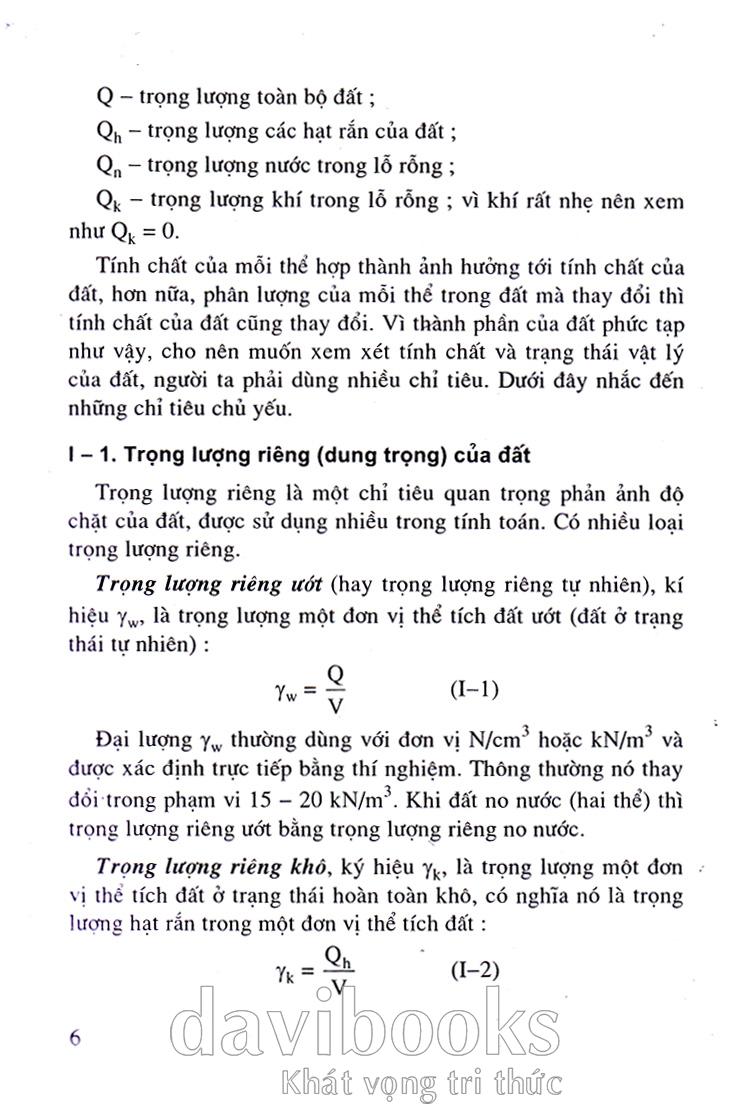 Q – trọng lượng toàn bộ đất ;

$Q_h$ – trọng lượng các hạt rắn của đất ;

$Q_n$ – trọng lượng nước trong lỗ rỗng ;

$Q_k$ – trọng lượng khí trong lỗ rỗng ; vì khí rất nhẹ nên xem như $Q_k = 0$.

Tính chất của mỗi thể hợp thành ảnh hưởng tới tính chất của đất, hơn nữa, phân lượng của mỗi thể trong đất mà thay đổi thì tính chất của đất cũng thay đổi. Vì thành phần của đất phức tạp như vậy, cho nên muốn xem xét tính chất và trạng thái vật lý của đất, người ta phải dùng nhiều chỉ tiêu. Dưới đây nhắc đến những chỉ tiêu chủ yếu.

I – 1. Trọng lượng riêng (dung trọng) của đất

Trọng lượng riêng là một chỉ tiêu quan trọng phản ảnh độ chặt của đất, được sử dụng nhiều trong tính toán. Có nhiều loại trọng lượng riêng.

Trọng lượng riêng ướt (hay trọng lượng riêng tự nhiên), kí hiệu $\gamma_w$, là trọng lượng một đơn vị thể tích đất ướt (đất ở trạng thái tự nhiên) :

$\gamma_w = \frac{Q}{V}$ (I–1)

Đại lượng $\gamma_w$ thường dùng với đơn vị $N/cm^3$ hoặc $kN/m^3$ và được xác định trực tiếp bằng thí nghiệm. Thông thường nó thay đổi trong phạm vi 15 – 20 $kN/m^3$. Khi đất no nước (hai thể) thì trọng lượng riêng ướt bằng trọng lượng riêng no nước.

Trọng lượng riêng khô, ký hiệu $\gamma_k$, là trọng lượng một đơn vị thể tích đất ở trạng thái hoàn toàn khô, có nghĩa nó là trọng lượng hạt rắn trong một đơn vị thể tích đất :

$\gamma_k = \frac{Q_h}{V}$ (I–2)

6

davibooks
Khát vọng tri thức